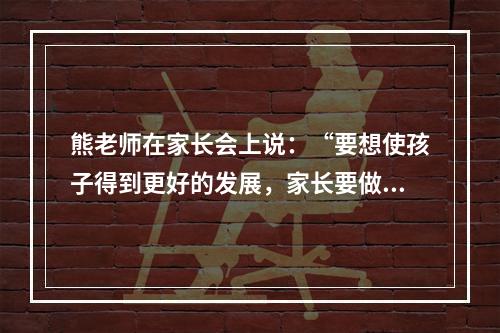 熊老师在家长会上说：“要想使孩子得到更好的发展，家长要做...